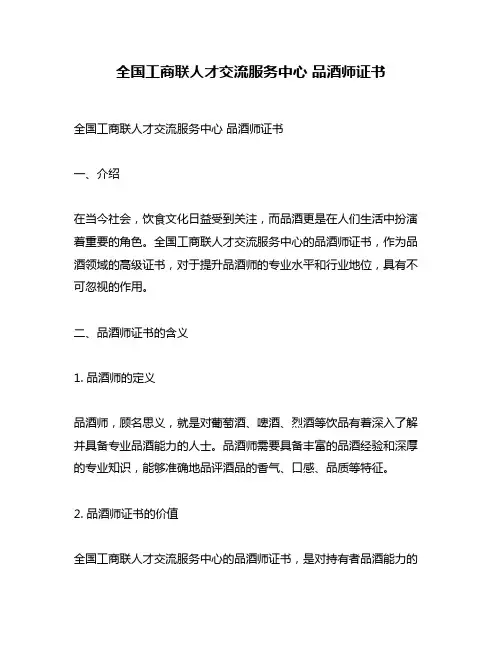 全国工商联人才交流服务中心 品酒师证书

全国工商联人才交流服务中心 品酒师证书

一、介绍

在当今社会，饮食文化日益受到关注，而品酒更是在人们生活中扮演着重要的角色。全国工商联人才交流服务中心的品酒师证书，作为品酒领域的高级证书，对于提升品酒师的专业水平和行业地位，具有不可忽视的作用。

二、品酒师证书的含义

1. 品酒师的定义

品酒师，顾名思义，就是对葡萄酒、啤酒、烈酒等饮品有着深入了解并具备专业品酒能力的人士。品酒师需要具备丰富的品酒经验和深厚的专业知识，能够准确地品评酒品的香气、口感、品质等特征。

2. 品酒师证书的价值

全国工商联人才交流服务中心的品酒师证书，是对持有者品酒能力的